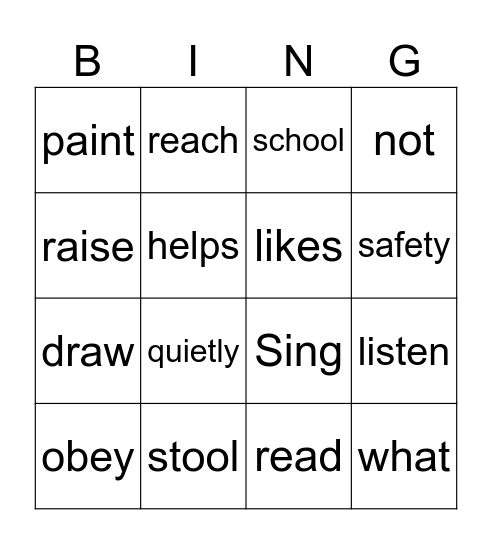 | B | I | N | G |
|---|---|---|---|
| paint | reach | school | not |
| raise | helps | likes | safety |
| draw | quietly | Sing | listen |
| obey | stool | read | what |